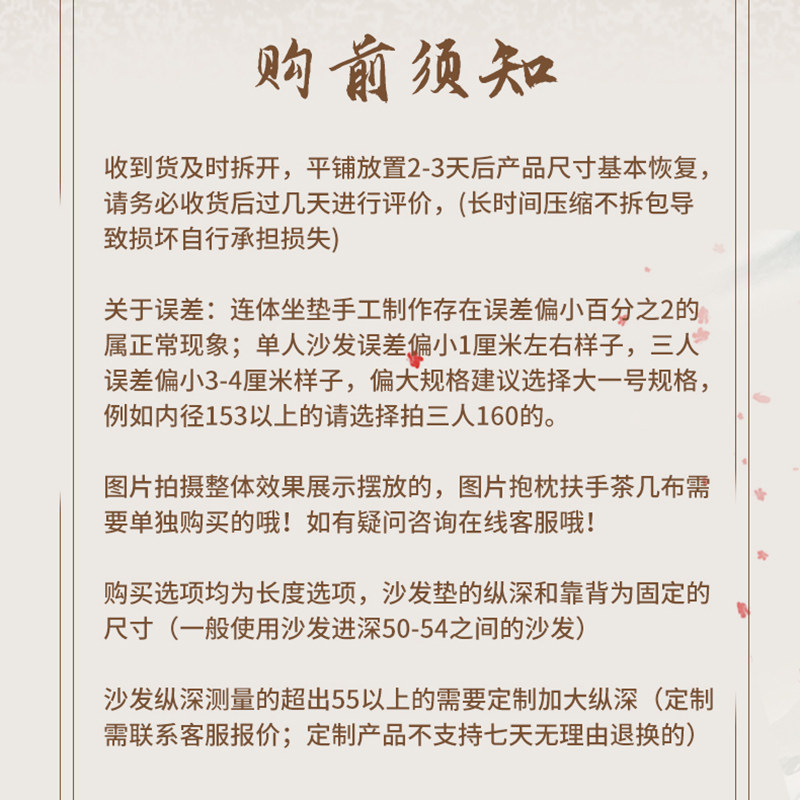 购前须知

收到货及时拆开，平铺放置2-3天后产品尺寸基本恢复，请务必收货后过几天进行评价，(长时间压缩不拆包导致损坏自行承担损失)

关于误差：连体坐垫手工制作存在误差偏小百分之2的属正常现象；单人沙发误差偏小1厘米左右样子，三人误差偏小3-4厘米样子，偏大规格建议选择大一号规格，例如内径153以上的请选择拍三人160的。

图片拍摄整体效果展示摆放的，图片抱枕扶手茶几布需要单独购买的哦！如有疑问咨询在线客服哦！

购买选项均为长度选项，沙发垫的纵深和靠背为固定的尺寸（一般使用沙发进深50-54之间的沙发）

沙发纵深测量的超出55以上的需要定制加大纵深（定制需联系客服报价；定制产品不支持七天无理由退换的）